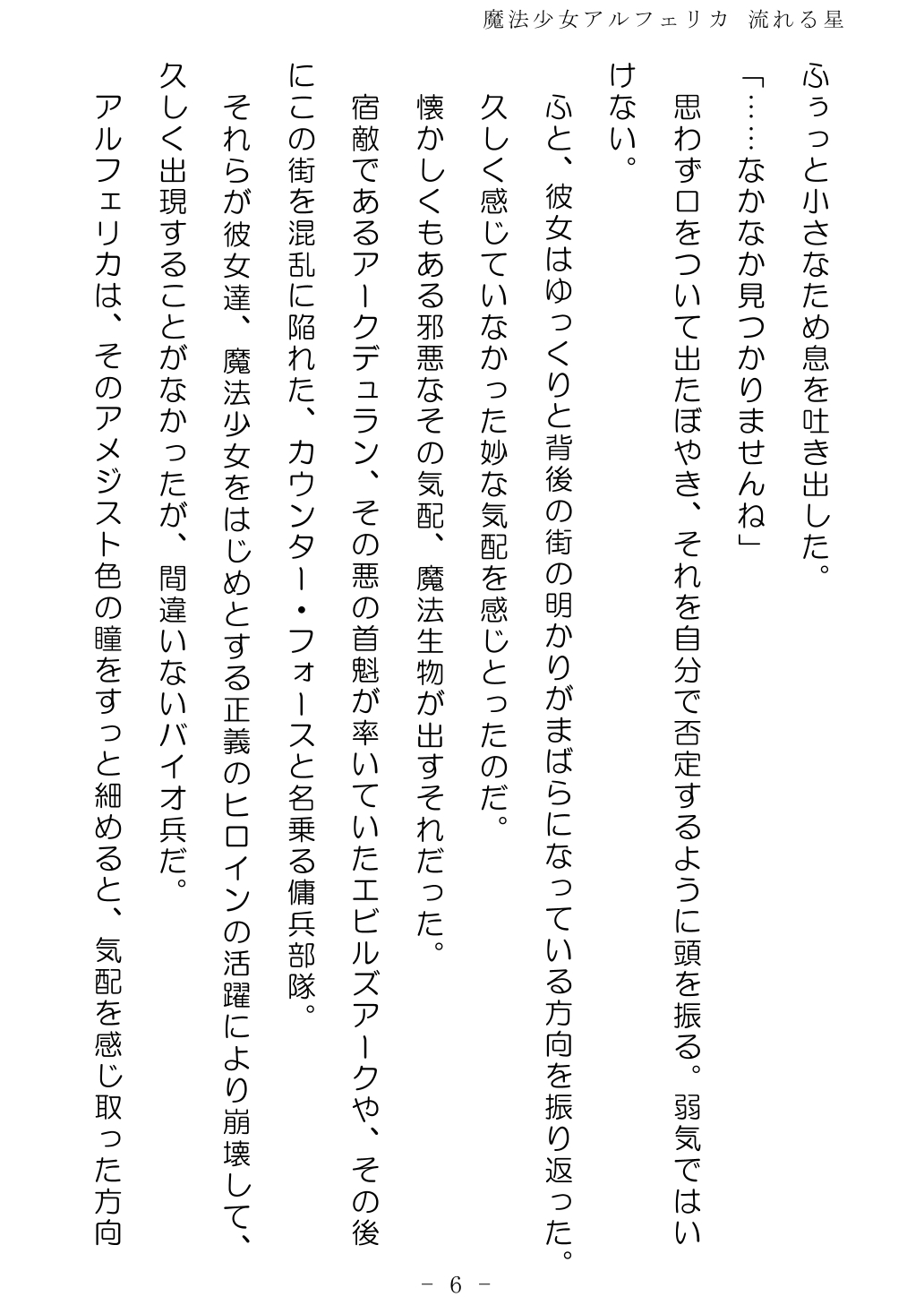 魔法少女アルフェリカ　流れる星

ふぅっと小さなため息を吐き出した。

「……なかなか見つかりませんね」

思わず口をついて出たぼやき、それを自分で否定するように頭を振る。弱気ではいけない。

ふと、彼女はゆっくりと背後の街の明かりがまばらになっている方向を振り返った。

久しく感じていなかった妙な気配を感じとったのだ。

懐かしくもある邪悪なその気配、魔法生物が出すそれだった。

宿敵であるアークデュラン、その悪の首魁が率いていたエビルズアークや、その後にこの街を混乱に陥れた、カウンター・フォースと名乗る傭兵部隊。

それらが彼女達、魔法少女をはじめとする正義のヒロインの活躍により崩壊して、久しく出現することがなかったが、間違いないバイオ兵だ。

アルフェリカは、そのアメジスト色の瞳をすっと細めると、気配を感じ取った方向

－ 6 －